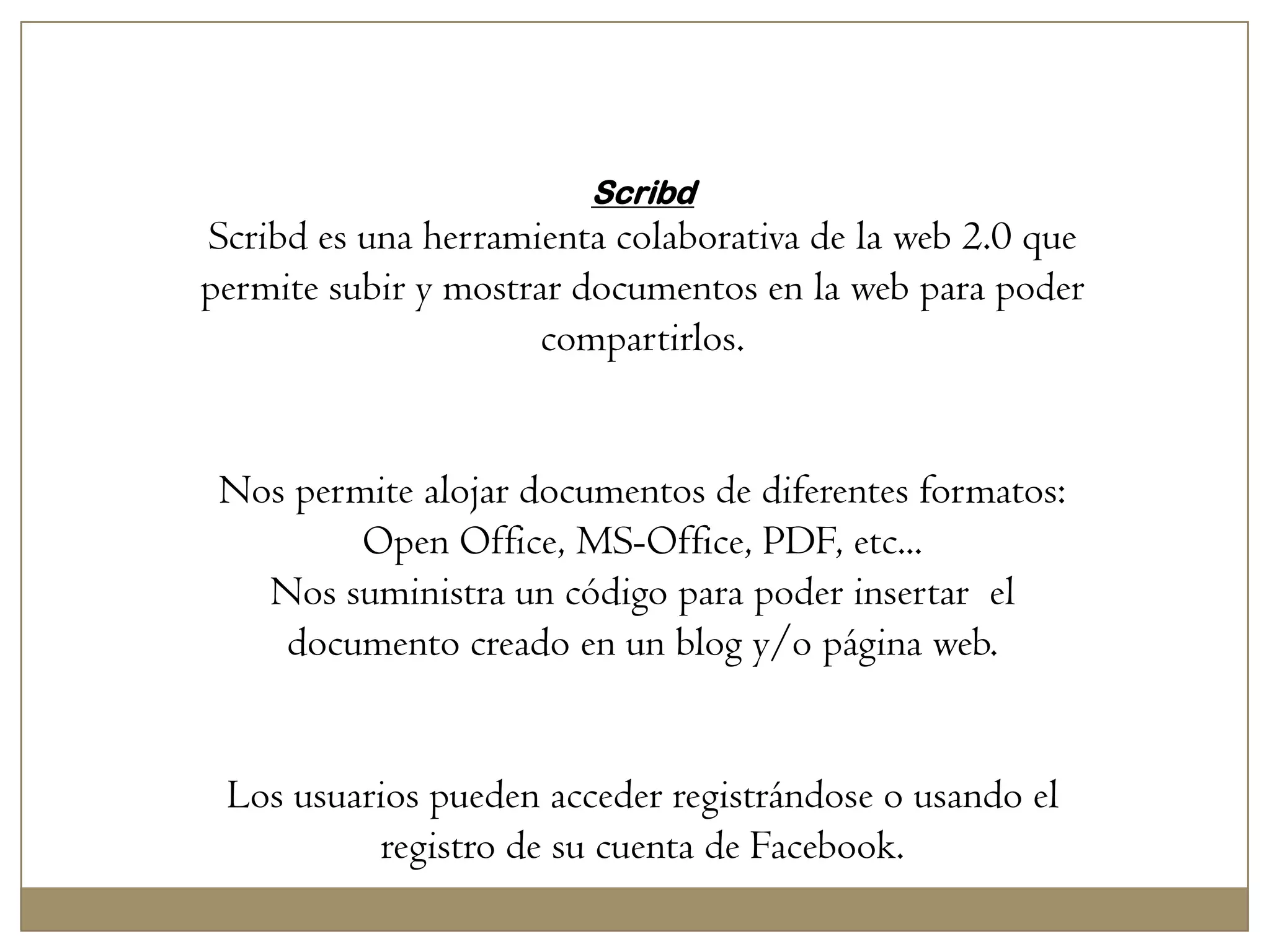 Scribd
Scribd es una herramienta colaborativa de la web 2.0 que permite subir y mostrar documentos en la web para poder compartirlos.

Nos permite alojar documentos de diferentes formatos: Open Office, MS-Office, PDF, etc...
Nos suministra un código para poder insertar el documento creado en un blog y/o página web.

Los usuarios pueden acceder registrándose o usando el registro de su cuenta de Facebook.